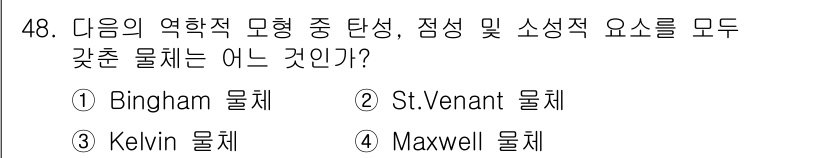 48. 다음의 역학적 모형 중 탄성, 점성 및 소성적 요소를 모두 갖춘 물체는 어느 것인가?

① Bingham 물체 ② St.Venant 물체

③ Kelvin 물체 ④ Maxwell 물체